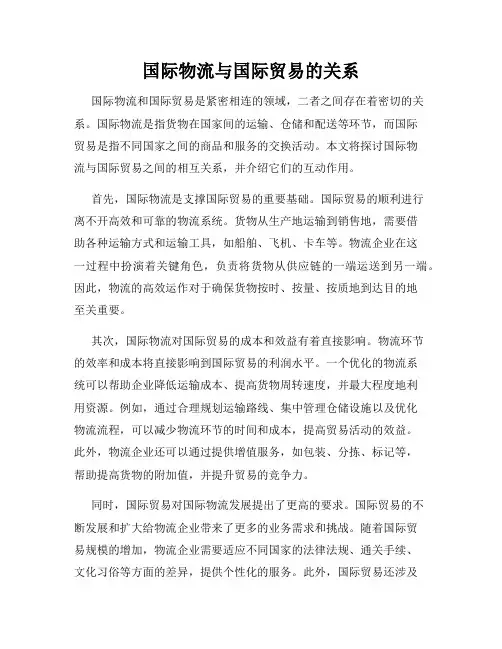 国际物流与国际贸易的关系

国际物流和国际贸易是紧密相连的领域，二者之间存在着密切的关系。国际物流是指货物在国家间的运输、仓储和配送等环节，而国际贸易是指不同国家之间的商品和服务的交换活动。本文将探讨国际物流与国际贸易之间的相互关系，并介绍它们的互动作用。

首先，国际物流是支撑国际贸易的重要基础。国际贸易的顺利进行离不开高效和可靠的物流系统。货物从生产地运输到销售地，需要借助各种运输方式和运输工具，如船舶、飞机、卡车等。物流企业在这一过程中扮演着关键角色，负责将货物从供应链的一端运送到另一端。因此，物流的高效运作对于确保货物按时、按量、按质地到达目的地至关重要。

其次，国际物流对国际贸易的成本和效益有着直接影响。物流环节的效率和成本将直接影响到国际贸易的利润水平。一个优化的物流系统可以帮助企业降低运输成本、提高货物周转速度，并最大程度地利用资源。例如，通过合理规划运输路线、集中管理仓储设施以及优化物流流程，可以减少物流环节的时间和成本，提高贸易活动的效益。此外，物流企业还可以通过提供增值服务，如包装、分拣、标记等，帮助提高货物的附加值，并提升贸易的竞争力。

同时，国际贸易对国际物流发展提出了更高的要求。国际贸易的不断发展和扩大给物流企业带来了更多的业务需求和挑战。随着国际贸易规模的增加，物流企业需要适应不同国家的法律法规、通关手续、文化习俗等方面的差异，提供个性化的服务。此外，国际贸易还涉及